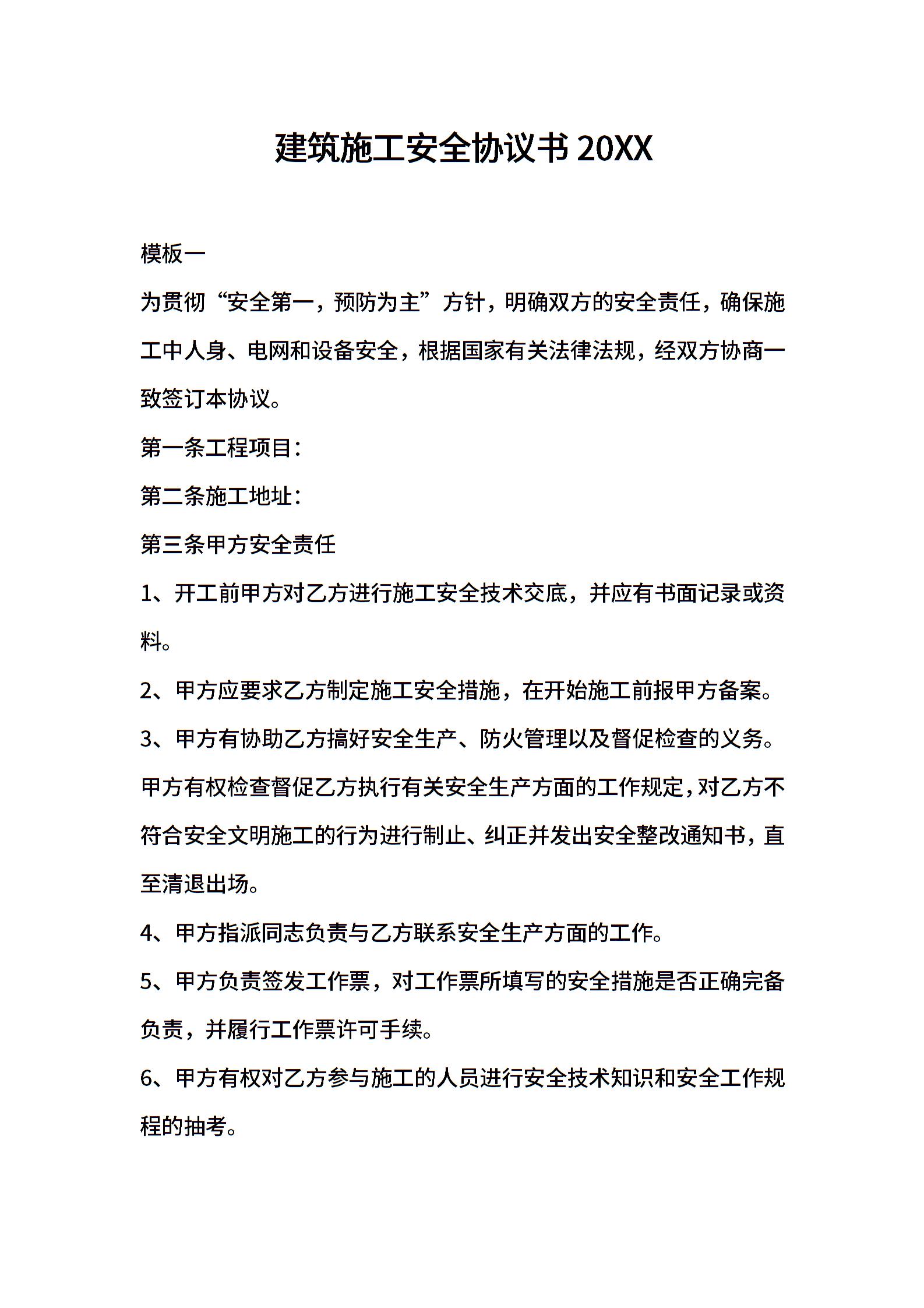 建筑施工安全协议书 20XX

模板一

为贯彻“安全第一，预防为主”方针，明确双方的安全责任，确保施工中人身、电网和设备安全，根据国家有关法律法规，经双方协商一致签订本协议。

第一条工程项目：

第二条施工地址：

第三条甲方安全责任

1、开工前甲方对乙方进行施工安全技术交底，并应有书面记录或资料。

2、甲方应要求乙方制定施工安全措施，在开始施工前报甲方备案。

3、甲方有协助乙方搞好安全生产、防火管理以及督促检查的义务。甲方有权检查督促乙方执行有关安全生产方面的工作规定，对乙方不符合安全文明施工的行为进行制止、纠正并发出安全整改通知书，直至清退出场。

4、甲方指派同志负责与乙方联系安全生产方面的工作。

5、甲方负责签发工作票，对工作票所填写的安全措施是否正确完备负责，并履行工作票许可手续。

6、甲方有权对乙方参与施工的人员进行安全技术知识和安全工作规程的抽考。